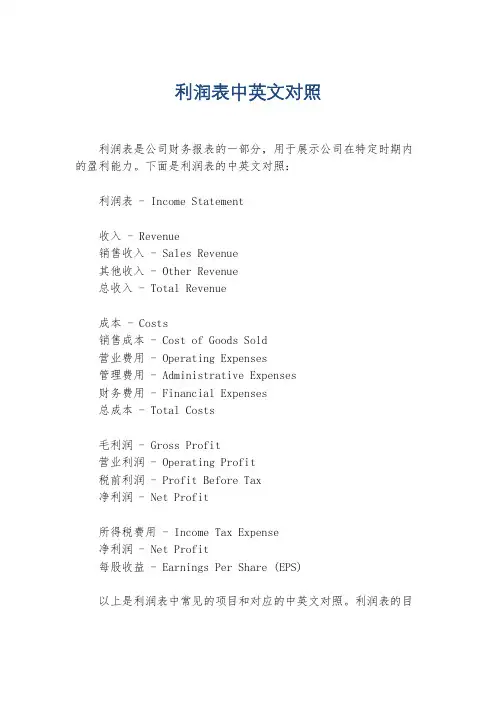 利润表中英文对照

利润表是公司财务报表的一部分，用于展示公司在特定时期内的盈利能力。下面是利润表的中英文对照：

利润表 - Income Statement

收入 - Revenue
销售收入 - Sales Revenue
其他收入 - Other Revenue
总收入 - Total Revenue

成本 - Costs
销售成本 - Cost of Goods Sold
营业费用 - Operating Expenses
管理费用 - Administrative Expenses
财务费用 - Financial Expenses
总成本 - Total Costs

毛利润 - Gross Profit
营业利润 - Operating Profit
税前利润 - Profit Before Tax
净利润 - Net Profit

所得税费用 - Income Tax Expense
净利润 - Net Profit
每股收益 - Earnings Per Share (EPS)

以上是利润表中常见的项目和对应的中英文对照。利润表的目